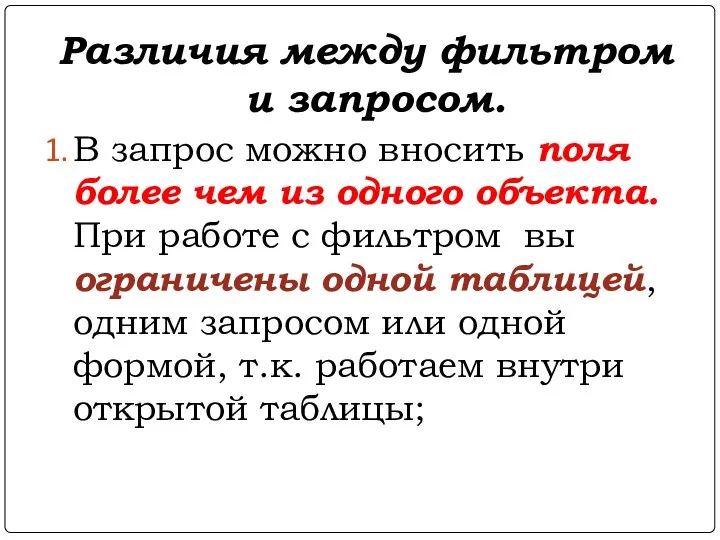 Различия между фильтром и запросом.

1. В запрос можно вносить поля более чем из одного объекта. При работе с фильтром вы ограничены одной таблицей, одним запросом или одной формой, т.к. работаем внутри открытой таблицы;